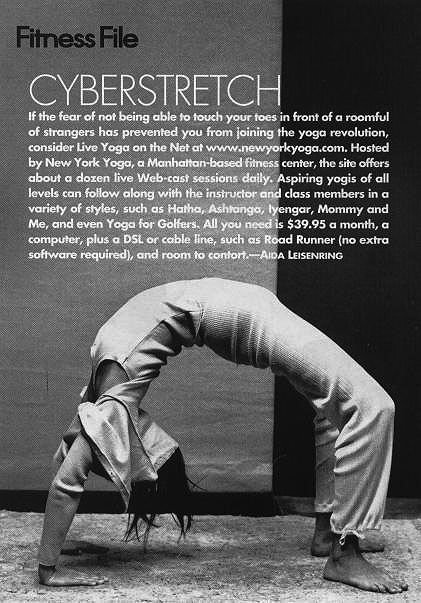 Fitness File

CYBERSTRETCH

If the fear of not being able to touch your toes in front of a roomful of strangers has prevented you from joining the yoga revolution, consider Live Yoga on the Net at www.newyorkyoga.com. Hosted by New York Yoga, a Manhattan-based fitness center, the site offers about a dozen live Web-cast sessions daily. Aspiring yogis of all levels can follow along with the instructor and class members in a variety of styles, such as Hatha, Ashtanga, Iyengar, Mommy and Me, and even Yoga for Golfers. All you need is $39.95 a month, a computer, plus a DSL or cable line, such as Road Runner (no extra software required), and room to contort.—AIDA LEISENRING